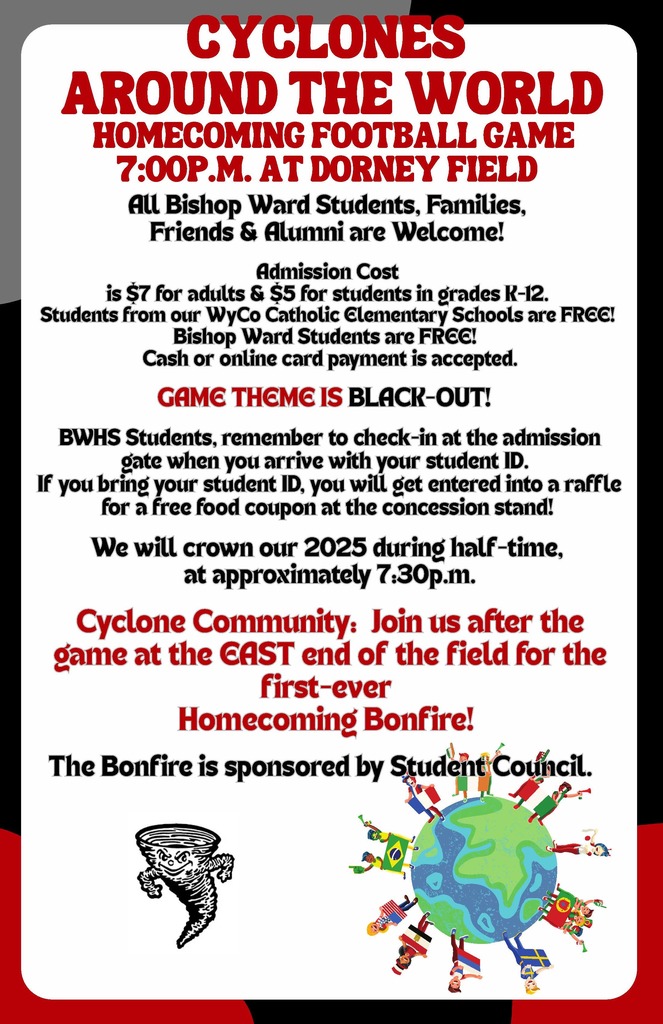 CYCLONES AROUND THE WORLD
HOMECOMING FOOTBALL GAME
7:00P.M. AT DORNEY FIELD

All Bishop Ward Students, Families, Friends & Alumni are Welcome!

Admission Cost
is $7 for adults & $5 for students in grades K-12.
Students from our WyCo Catholic Elementary Schools are FREE!
Bishop Ward Students are FREE!
Cash or online card payment is accepted.

GAME THEME IS BLACK-OUT!

BWHS Students, remember to check-in at the admission gate when you arrive with your student ID.
If you bring your student ID, you will get entered into a raffle for a free food coupon at the concession stand!

We will crown our 2025 during half-time, at approximately 7:30p.m.

Cyclone Community: Join us after the game at the EAST end of the field for the first-ever Homecoming Bonfire!

The Bonfire is sponsored by Student Council.